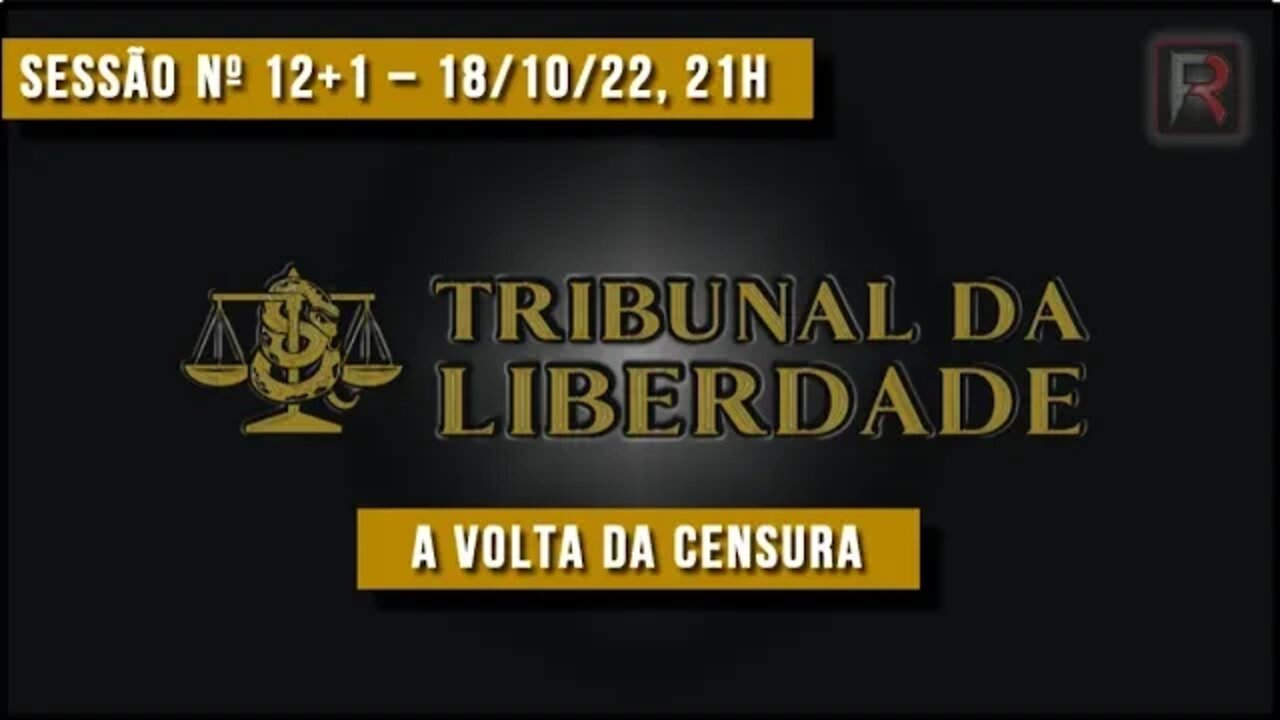 SESSÃO Nº 12+1 – 18/10/22, 21H

R

TRIBUNAL DA LIBERDADE

A VOLTA DA CENSURA